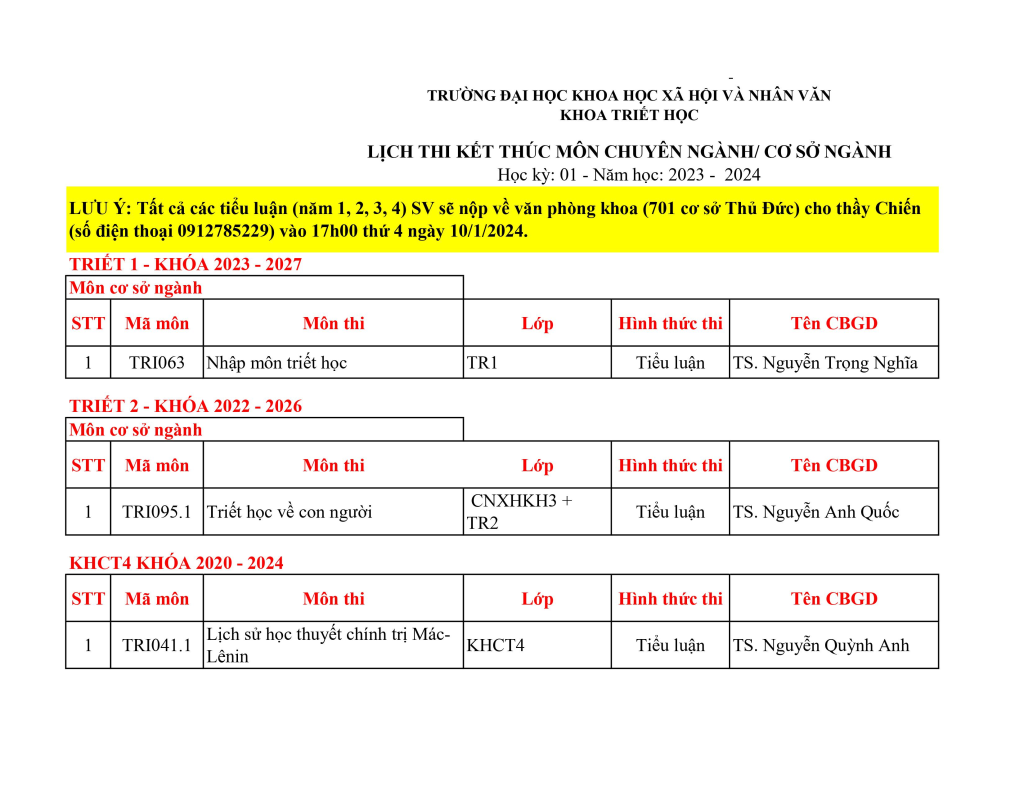 TRƯỜNG ĐẠI HỌC KHOA HỌC XÃ HỘI VÀ NHÂN VĂN
KHOA TRIẾT HỌC

LỊCH THI KẾT THÚC MÔN CHUYÊN NGÀNH/ CƠ SỞ NGÀNH
Học kỳ: 01 - Năm học: 2023 - 2024

LƯU Ý: Tất cả các tiểu luận (năm 1, 2, 3, 4) SV sẽ nộp về văn phòng khoa (701 cơ sở Thủ Đức) cho thầy Chiến (số điện thoại 0912785229) vào 17h00 thứ 4 ngày 10/1/2024.

TRIẾT 1 - KHÓA 2023 - 2027

Môn cơ sở ngành

| STT | Mã môn | Môn thi | Lớp | Hình thức thi | Tên CBGD |
|---|---|---|---|---|---|
| 1 | TRI063 | Nhập môn triết học | TR1 | Tiểu luận | TS. Nguyễn Trọng Nghĩa |

TRIẾT 2 - KHÓA 2022 - 2026

Môn cơ sở ngành

| STT | Mã môn | Môn thi | Lớp | Hình thức thi | Tên CBGD |
|---|---|---|---|---|---|
| 1 | TRI095.1 | Triết học về con người | CNXHKH3 + TR2 | Tiểu luận | TS. Nguyễn Anh Quốc |

KHCT4 KHÓA 2020 - 2024

| STT | Mã môn | Môn thi | Lớp | Hình thức thi | Tên CBGD |
|---|---|---|---|---|---|
| 1 | TRI041.1 | Lịch sử học thuyết chính trị Mác-Lênin | KHCT4 | Tiểu luận | TS. Nguyễn Quỳnh Anh |